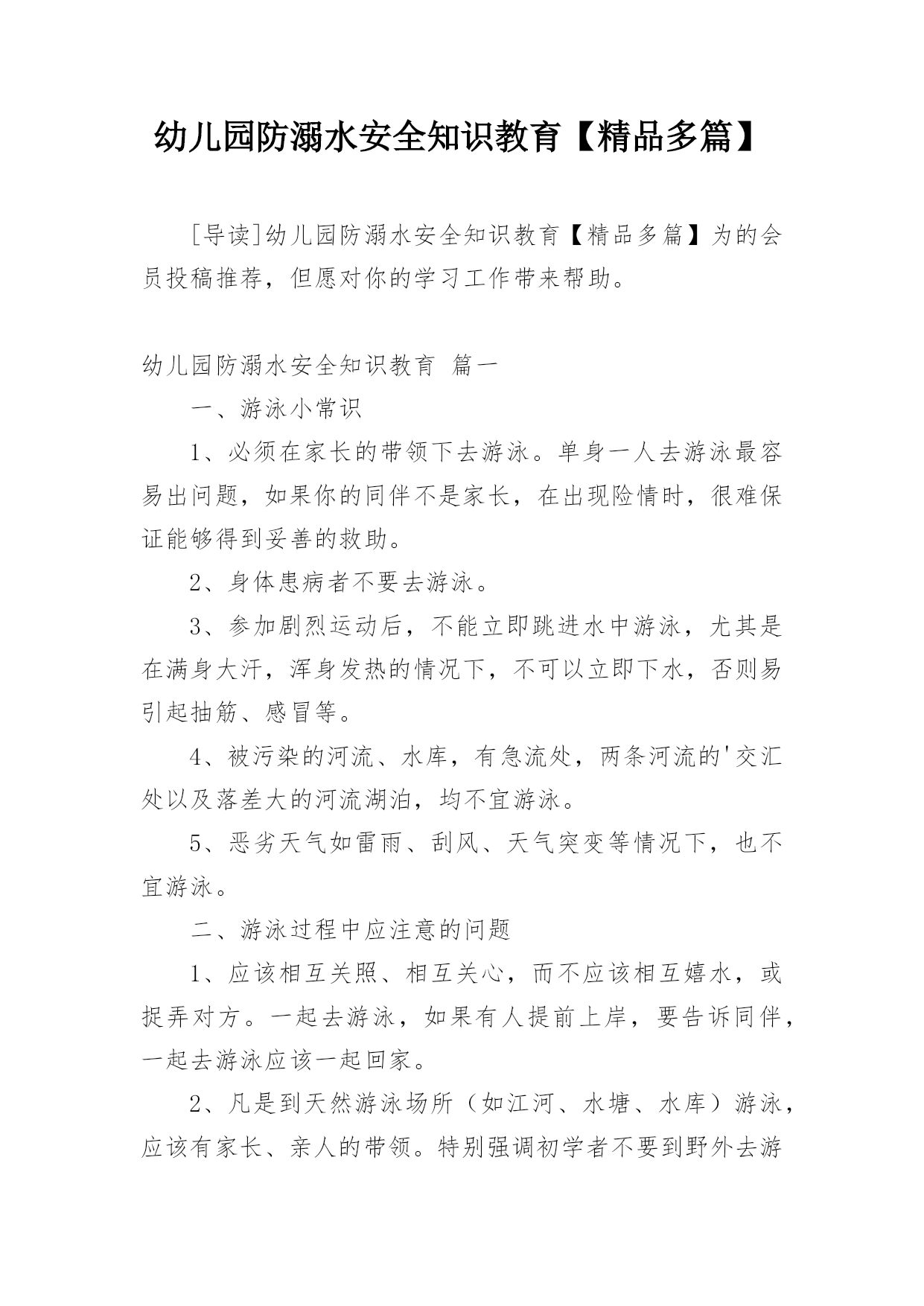 幼儿园防溺水安全知识教育【精品多篇】

[导读]幼儿园防溺水安全知识教育【精品多篇】为的会员投稿推荐，但愿对你的学习工作带来帮助。

幼儿园防溺水安全知识教育 篇一

一、游泳小常识

1、必须在家长的带领下去游泳。单身一人去游泳最容易出问题，如果你的同伴不是家长，在出现险情时，很难保证能够得到妥善的救助。

2、身体患病者不要去游泳。

3、参加剧烈运动后，不能立即跳进水中游泳，尤其是在满身大汗，浑身发热的情况下，不可以立即下水，否则易引起抽筋、感冒等。

4、被污染的河流、水库，有急流处，两条河流的'交汇处以及落差大的河流湖泊，均不宜游泳。

5、恶劣天气如雷雨、刮风、天气突变等情况下，也不宜游泳。

二、游泳过程中应注意的问题

1、应该相互关照、相互关心，而不应该相互嬉水，或捉弄对方。一起去游泳，如果有人提前上岸，要告诉同伴，一起去游泳应该一起回家。

2、凡是到天然游泳场所（如江河、水塘、水库）游泳，应该有家长、亲人的带领。特别强调初学者不要到野外去游